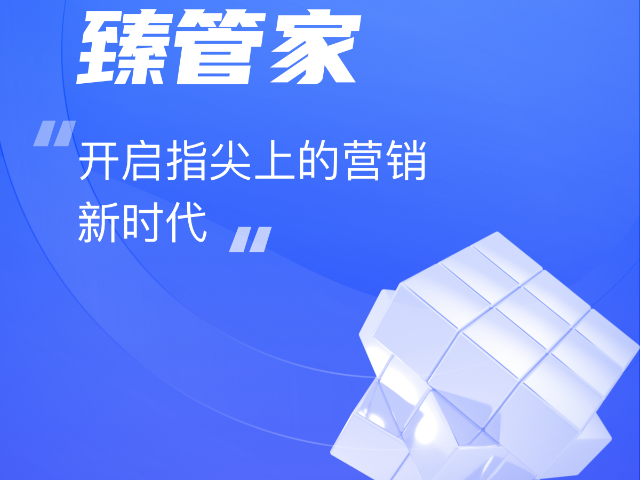 臻管家

"开启指尖上的营销新时代"